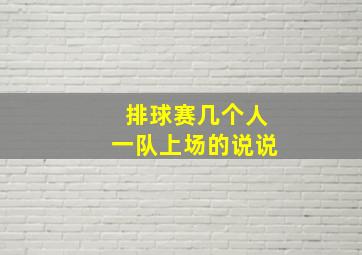 排球赛几个人
一队上场的说说